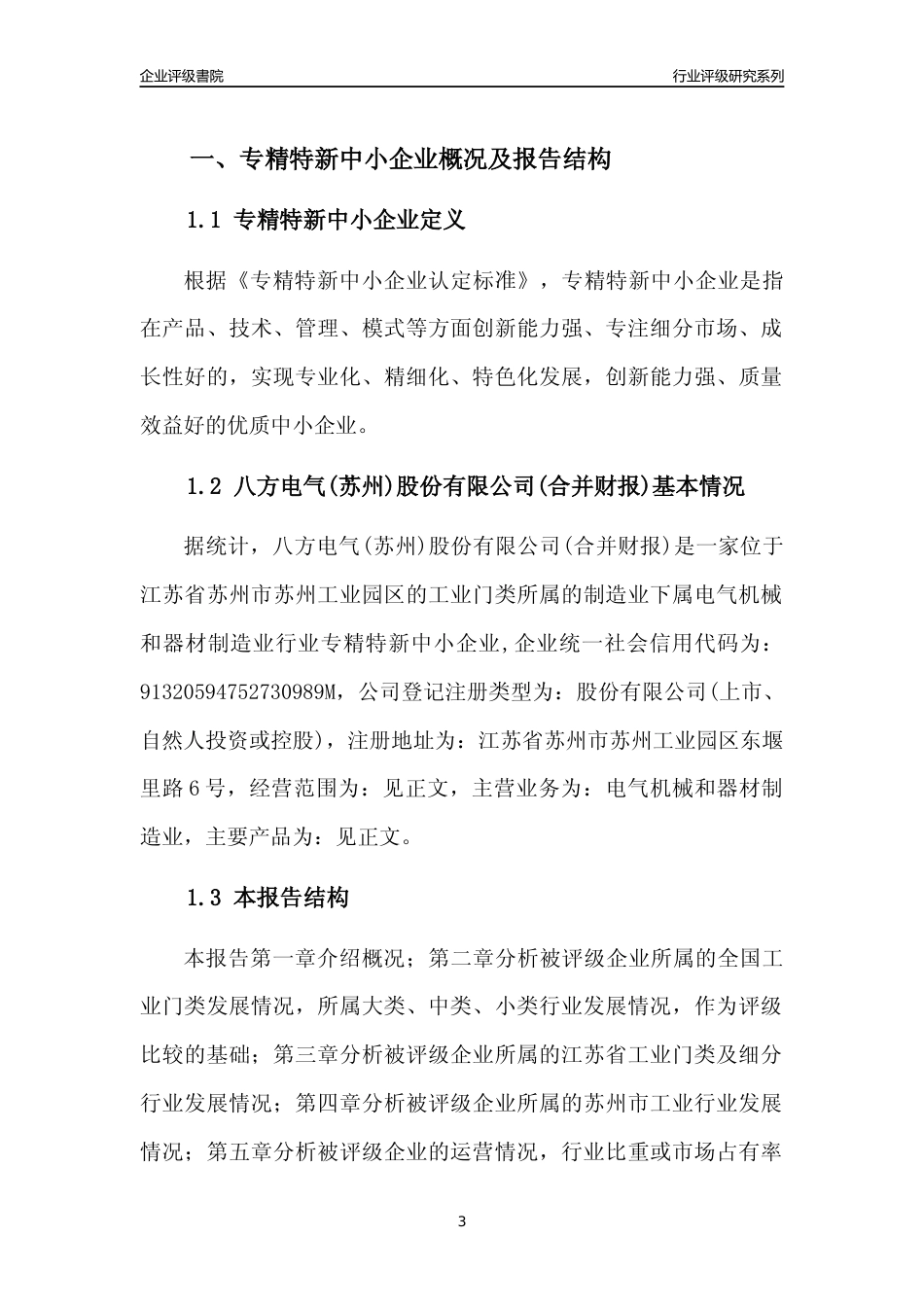 企业评级書院

行业评级研究系列

一、专精特新中小企业概况及报告结构

1.1 专精特新中小企业定义

根据《专精特新中小企业认定标准》，专精特新中小企业是指在产品、技术、管理、模式等方面创新能力强、专注细分市场、成长性好的，实现专业化、精细化、特色化发展，创新能力强、质量效益好的优质中小企业。

1.2 八方电气(苏州)股份有限公司(合并财报)基本情况

据统计，八方电气(苏州)股份有限公司(合并财报)是一家位于江苏省苏州市苏州工业园区的工业门类所属的制造业下属电气机械和器材制造业行业专精特新中小企业，企业统一社会信用代码为：91320594752730989M，公司登记注册类型为：股份有限公司(上市、自然人投资或控股)，注册地址为：江苏省苏州市苏州工业园区东堰里路6号，经营范围为：见正文，主营业务为：电气机械和器材制造业，主要产品为：见正文。

1.3 本报告结构

本报告第一章介绍概况；第二章分析被评级企业所属的全国工业门类发展情况，所属大类、中类、小类行业发展情况，作为评级比较的基础；第三章分析被评级企业所属的江苏省工业门类及细分行业发展情况；第四章分析被评级企业所属的苏州市工业行业发展情况；第五章分析被评级企业的运营情况，行业比重或市场占有率

3